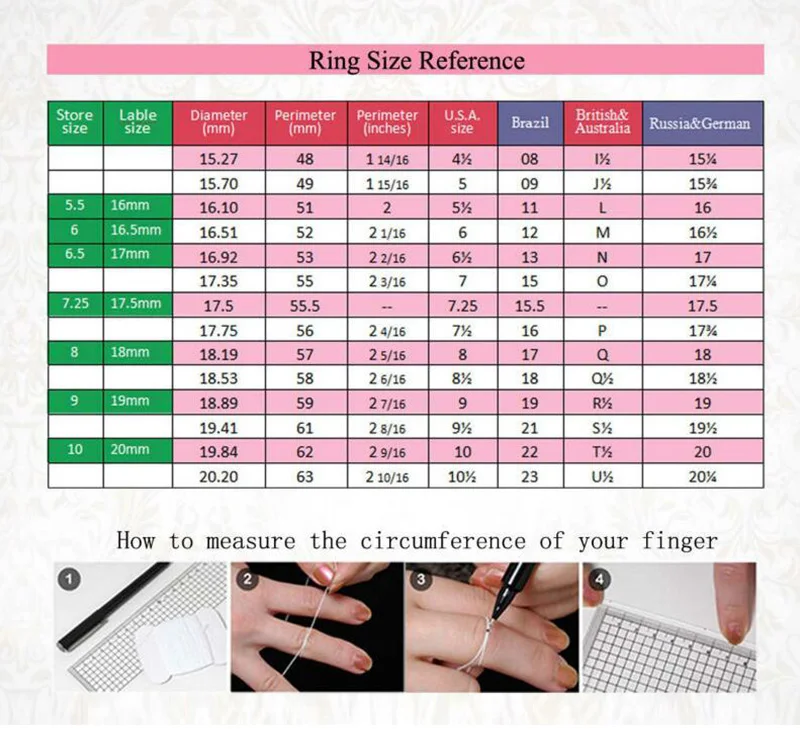 Ring Size Reference

| Store size | Lable size | Diameter (mm) | Perimeter (mm) | Perimeter (inches) | U.S.A. size | Brazil | British& Australia | Russia&German |
|---|---|---|---|---|---|---|---|---|
| | | 15.27 | 48 | 1 14/16 | 4½ | 08 | I½ | 15¼ |
| | | 15.70 | 49 | 1 15/16 | 5 | 09 | J½ | 15¾ |
| 5.5 | 16mm | 16.10 | 51 | 2 | 5½ | 11 | L | 16 |
| 6 | 16.5mm | 16.51 | 52 | 2 1/16 | 6 | 12 | M | 16½ |
| 6.5 | 17mm | 16.92 | 53 | 2 2/16 | 6½ | 13 | N | 17 |
| | | 17.35 | 55 | 2 3/16 | 7 | 15 | O | 17¼ |
| 7.25 | 17.5mm | 17.5 | 55.5 | -- | 7.25 | 15.5 | -- | 17.5 |
| | | 17.75 | 56 | 2 4/16 | 7½ | 16 | P | 17¾ |
| 8 | 18mm | 18.19 | 57 | 2 5/16 | 8 | 17 | Q | 18 |
| | | 18.53 | 58 | 2 6/16 | 8½ | 18 | Q½ | 18½ |
| 9 | 19mm | 18.89 | 59 | 2 7/16 | 9 | 19 | R½ | 19 |
| | | 19.41 | 61 | 2 8/16 | 9½ | 21 | S½ | 19½ |
| 10 | 20mm | 19.84 | 62 | 2 9/16 | 10 | 22 | T½ | 20 |
| | | 20.20 | 63 | 2 10/16 | 10½ | 23 | U½ | 20¼ |

How to measure the circumference of your finger

1

2

3

4